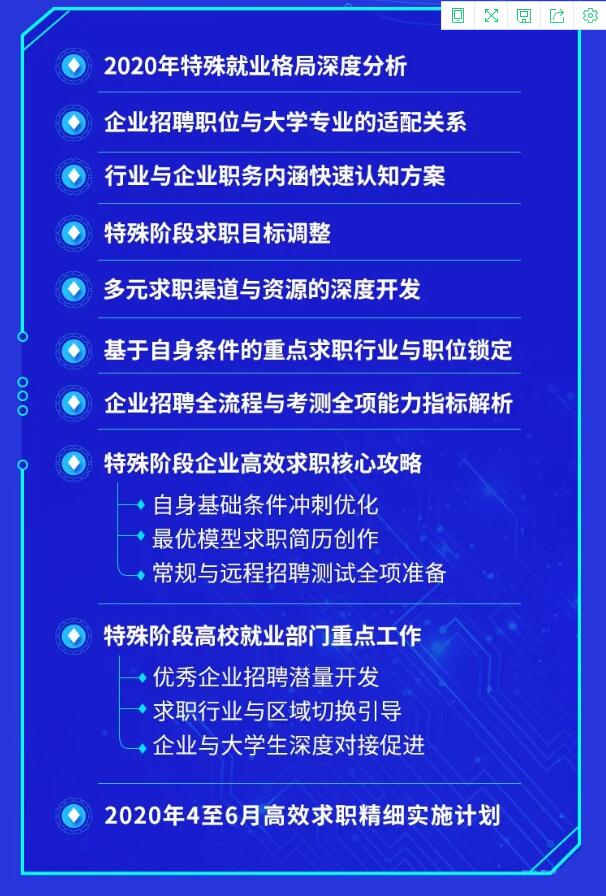 2020年特殊就业格局深度分析

企业招聘职位与大学专业的适配关系

行业与企业职务内涵快速认知方案

特殊阶段求职目标调整

多元求职渠道与资源的深度开发

基于自身条件的重点求职行业与职位锁定

企业招聘全流程与考测全项能力指标解析

特殊阶段企业高效求职核心攻略
自身基础条件冲刺优化
最优模型求职简历创作
常规与远程招聘测试全项准备

特殊阶段高校就业部门重点工作
优秀企业招聘潜量开发
求职行业与区域切换引导
企业与大学生深度对接促进

2020年4至6月高效求职精细实施计划